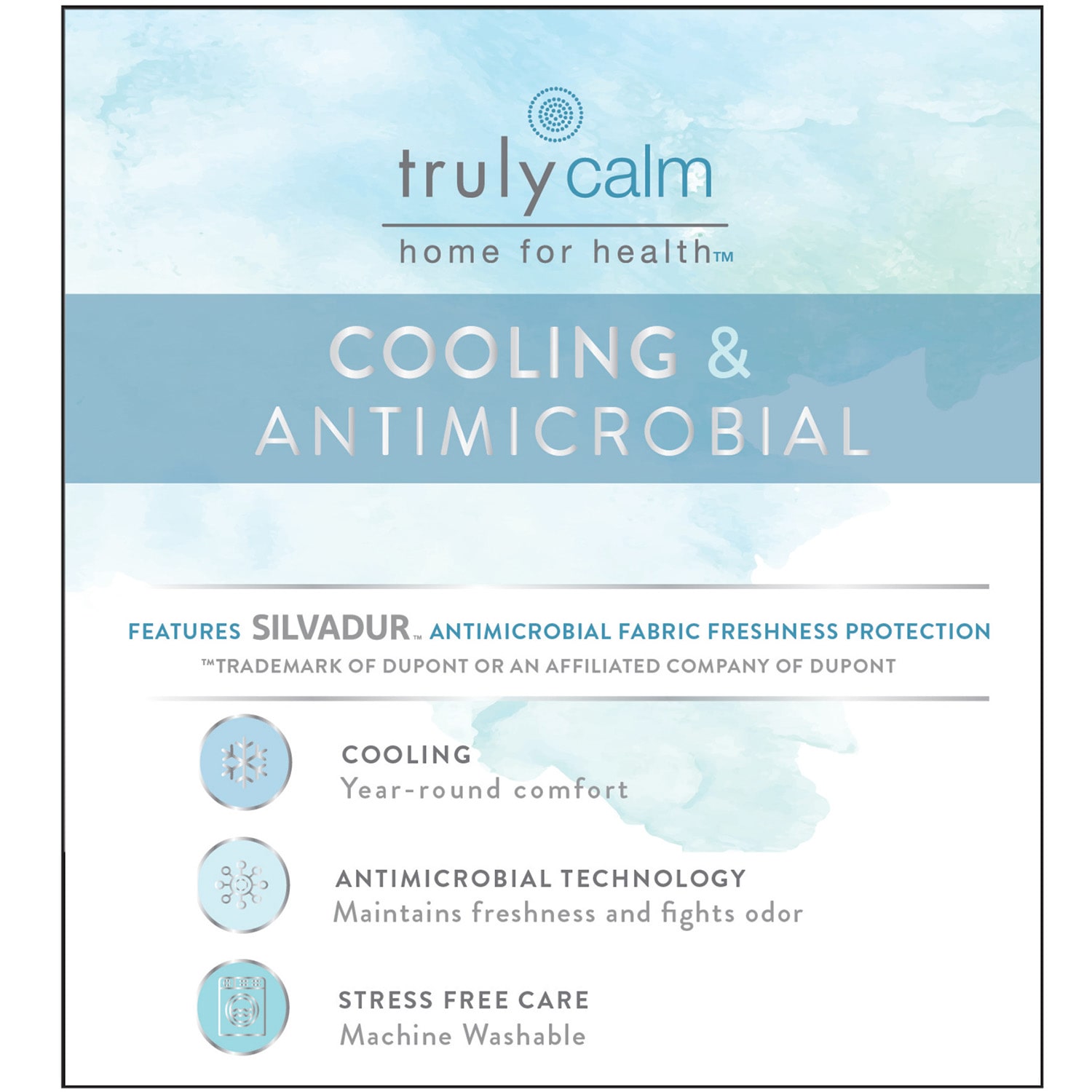 trulycalm
home for health™

COOLING & ANTIMICROBIAL

FEATURES SILVADUR™ ANTIMICROBIAL FABRIC FRESHNESS PROTECTION
™TRADEMARK OF DUPONT OR AN AFFILIATED COMPANY OF DUPONT

COOLING
Year-round comfort

ANTIMICROBIAL TECHNOLOGY
Maintains freshness and fights odor

STRESS FREE CARE
Machine Washable